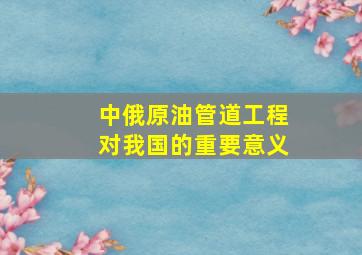 中俄原油管道工程
对我国的重要意义